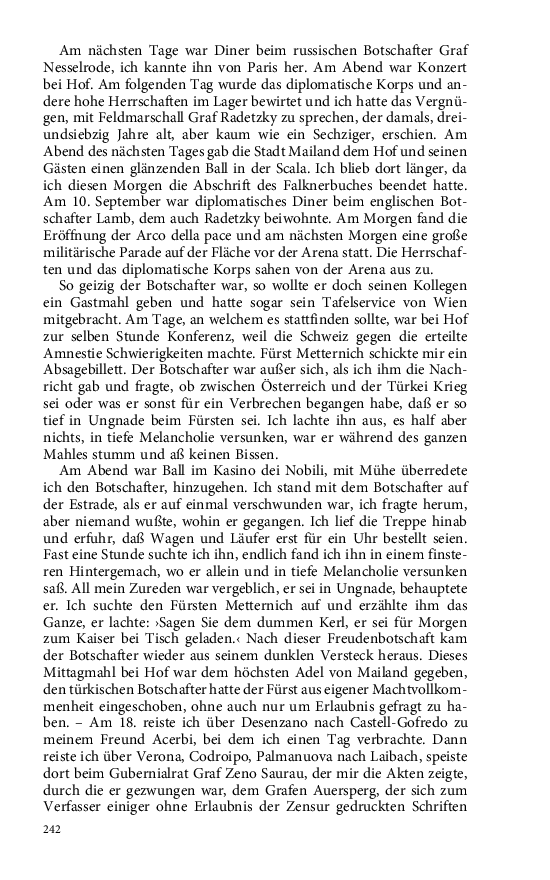 Am nächsten Tage war Diner beim russischen Botschafter Graf Nesselrode, ich kannte ihn von Paris her. Am Abend war Konzert bei Hof. Am folgenden Tag wurde das diplomatische Korps und andere hohe Herrschaften im Lager bewirtet und ich hatte das Vergnügen, mit Feldmarschall Graf Radetzky zu sprechen, der damals, dreiundsiebzig Jahre alt, aber kaum wie ein Sechziger, erschien. Am Abend des nächsten Tages gab die Stadt Mailand dem Hof und seinen Gästen einen glänzenden Ball in der Scala. Ich blieb dort länger, da ich diesen Morgen die Abschrift des Falknerbuches beendet hatte. Am 10. September war diplomatisches Diner beim englischen Botschafter Lamb, dem auch Radetzky beiwohnte. Am Morgen fand die Eröffnung der Arco della pace und am nächsten Morgen eine große militärische Parade auf der Fläche vor der Arena statt. Die Herrschaften und das diplomatische Korps sahen von der Arena aus zu.

So geizig der Botschafter war, so wollte er doch seinen Kollegen ein Gastmahl geben und hatte sogar sein Tafelservice von Wien mitgebracht. Am Tage, an welchem es stattfinden sollte, war bei Hof zur selben Stunde Konferenz, weil die Schweiz gegen die erteilte Amnestie Schwierigkeiten machte. Fürst Metternich schickte mir ein Absagebillett. Der Botschafter war außer sich, als ich ihm die Nachricht gab und fragte, ob zwischen Österreich und der Türkei Krieg sei oder was er sonst für ein Verbrechen begangen habe, daß er so tief in Ungnade beim Fürsten sei. Ich lachte ihn aus, es half aber nichts, in tiefe Melancholie versunken, war er während des ganzen Mahles stumm und aß keinen Bissen.

Am Abend war Ball im Kasino dei Nobili, mit Mühe überredete ich den Botschafter, hinzugehen. Ich stand mit dem Botschafter auf der Estrade, als er auf einmal verschwunden war, ich fragte herum, aber niemand wußte, wohin er gegangen. Ich lief die Treppe hinab und erfuhr, daß Wagen und Läufer erst für ein Uhr bestellt seien. Fast eine Stunde suchte ich ihn, endlich fand ich ihn in einem finsteren Hintergemach, wo er allein und in tiefe Melancholie versunken saß. All mein Zureden war vergeblich, er sei in Ungnade, behauptete er. Ich suchte den Fürsten Metternich auf und erzählte ihm das Ganze, er lachte: ›Sagen Sie dem dummen Kerl, er sei für Morgen zum Kaiser bei Tisch geladen.‹ Nach dieser Freudenbotschaft kam der Botschafter wieder aus seinem dunklen Versteck heraus. Dieses Mittagmahl bei Hof war dem höchsten Adel von Mailand gegeben, den türkischen Botschafter hatte der Fürst aus eigener Machtvollkommenheit eingeschoben, ohne auch nur um Erlaubnis gefragt zu haben. – Am 18. reiste ich über Desenzano nach Castell-Gofredo zu meinem Freund Acerbi, bei dem ich einen Tag verbrachte. Dann reiste ich über Verona, Codroipo, Palmanuova nach Laibach, speiste dort beim Gubernialrat Graf Zeno Saurau, der mir die Akten zeigte, durch die er gezwungen war, dem Grafen Auersperg, der sich zum Verfasser einiger ohne Erlaubnis der Zensur gedruckten Schriften

242